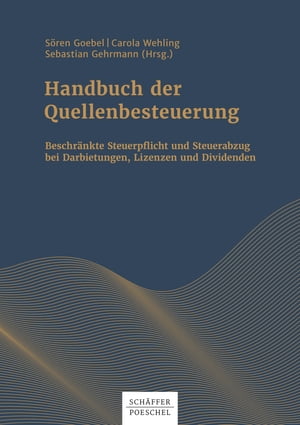 Sören Goebel | Carola Wehling
Sebastian Gehrmann (Hrsg.)

Handbuch der Quellenbesteuerung

Beschränkte Steuerpflicht und Steuerabzug bei Darbietungen, Lizenzen und Dividenden

SCHÄFFER
POESCHEL